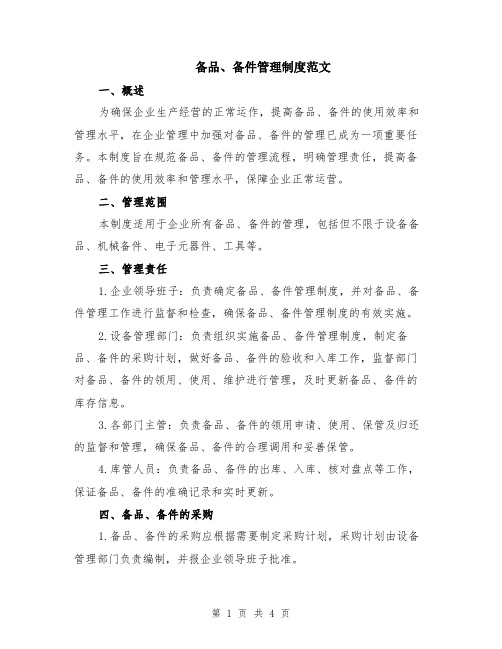 备品、备件管理制度范文

一、概述

为确保企业生产经营的正常运作，提高备品、备件的使用效率和管理水平，在企业管理中加强对备品、备件的管理已成为一项重要任务。本制度旨在规范备品、备件的管理流程，明确管理责任，提高备品、备件的使用效率和管理水平，保障企业正常运营。

二、管理范围

本制度适用于企业所有备品、备件的管理，包括但不限于设备备品、机械备件、电子元器件、工具等。

三、管理责任

1.企业领导班子：负责确定备品、备件管理制度，并对备品、备件管理工作进行监督和检查，确保备品、备件管理制度的有效实施。

2.设备管理部门：负责组织实施备品、备件管理制度，制定备品、备件的采购计划，做好备品、备件的验收和入库工作，监督部门对备品、备件的领用、使用、维护进行管理，及时更新备品、备件的库存信息。

3.各部门主管：负责备品、备件的领用申请、使用、保管及归还的监督和管理，确保备品、备件的合理调用和妥善保管。

4.库管人员：负责备品、备件的出库、入库、核对盘点等工作，保证备品、备件的准确记录和实时更新。

四、备品、备件的采购

1.备品、备件的采购应根据需要制定采购计划，采购计划由设备管理部门负责编制，并报企业领导班子批准。

第 1 页 共 4 页